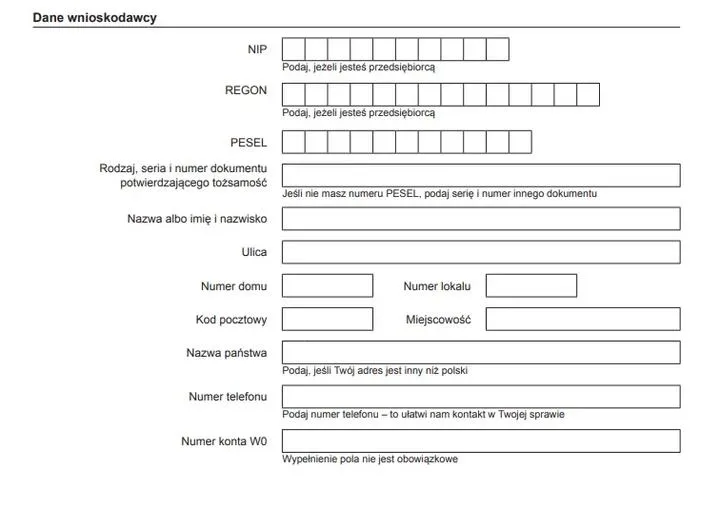 Dane wnioskodawcy

NIP

Podaj, jeżeli jesteś przedsiębiorcą

REGON

Podaj, jeżeli jesteś przedsiębiorcą

PESEL

Rodzaj, seria i numer dokumentu potwierdzającego tożsamość

Jeśli nie masz numeru PESEL, podaj serię i numer innego dokumentu

Nazwa albo imię i nazwisko

Ulica

Numer domu

Numer lokalu

Kod pocztowy

Miejscowość

Nazwa państwa

Podaj, jeśli Twój adres jest inny niż polski

Numer telefonu

Podaj numer telefonu – to ułatwi nam kontakt w Twojej sprawie

Numer konta W0

Wypełnienie pola nie jest obowiązkowe